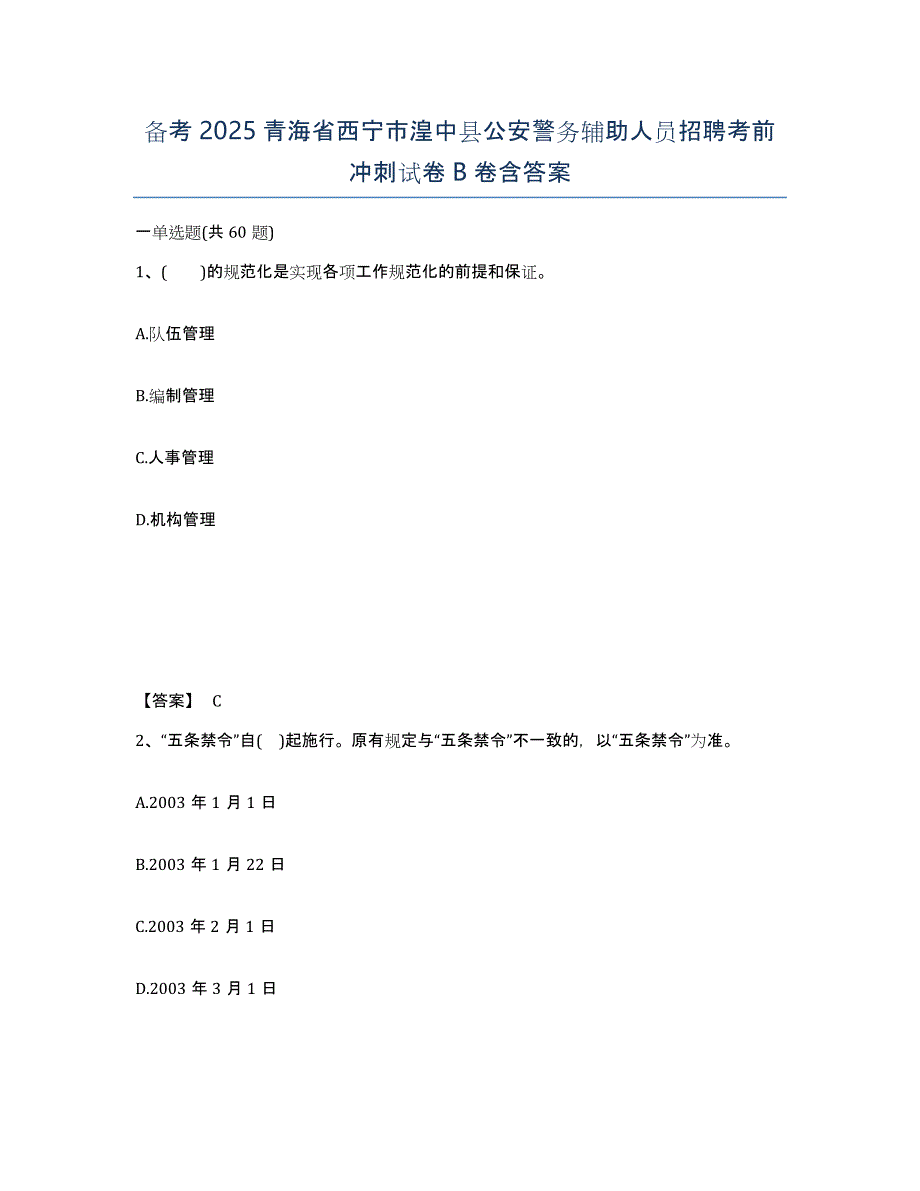 备考 2025 青海省西宁市湟中县公安警务辅助人员招聘考前冲刺试卷 B 卷含答案

一单选题(共 60 题)

1、(　　)的规范化是实现各项工作规范化的前提和保证。

A.队伍管理

B.编制管理

C.人事管理

D.机构管理

【答案】 C

2、“五条禁令”自(　)起施行。原有规定与“五条禁令”不一致的，以“五条禁令”为准。

A.2003 年 1 月 1 日

B.2003 年 1 月 22 日

C.2003 年 2 月 1 日

D.2003 年 3 月 1 日